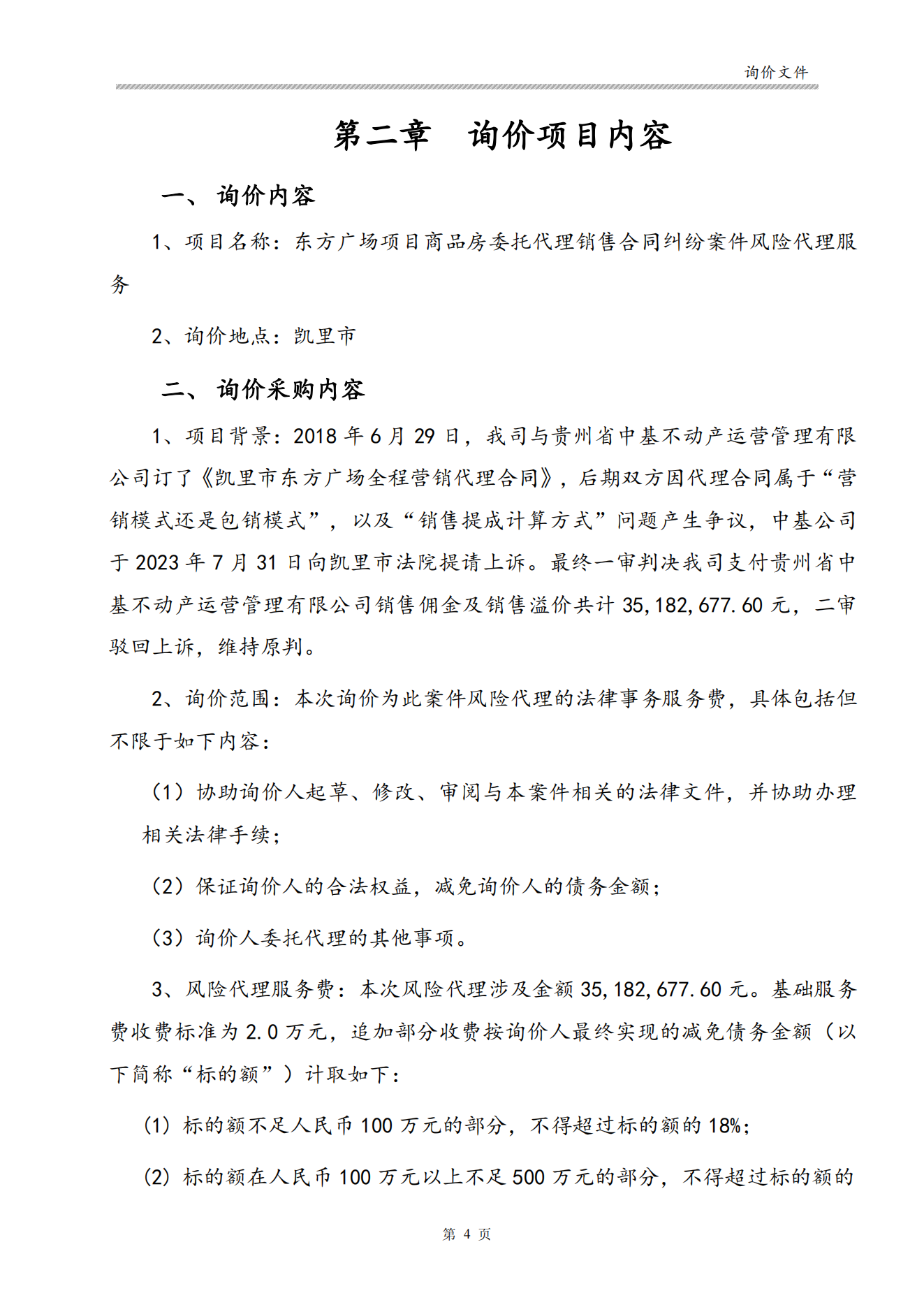 询价文件

第二章　询价项目内容

一、 询价内容

1、项目名称：东方广场项目商品房委托代理销售合同纠纷案件风险代理服务

2、询价地点：凯里市

二、 询价采购内容

1、项目背景：2018 年 6 月 29 日，我司与贵州省中基不动产运营管理有限公司订了《凯里市东方广场全程营销代理合同》，后期双方因代理合同属于“营销模式还是包销模式”，以及“销售提成计算方式”问题产生争议，中基公司于 2023 年 7 月 31 日向凯里市法院提请上诉。最终一审判决我司支付贵州省中基不动产运营管理有限公司销售佣金及销售溢价共计 35,182,677.60 元，二审驳回上诉，维持原判。

2、询价范围：本次询价为此案件风险代理的法律事务服务费，具体包括但不限于如下内容：

（1）协助询价人起草、修改、审阅与本案件相关的法律文件，并协助办理相关法律手续；

（2）保证询价人的合法权益，减免询价人的债务金额；

（3）询价人委托代理的其他事项。

3、风险代理服务费：本次风险代理涉及金额 35,182,677.60 元。基础服务费收费标准为 2.0 万元，追加部分收费按询价人最终实现的减免债务金额（以下简称“标的额”）计取如下：

(1) 标的额不足人民币 100 万元的部分，不得超过标的额的 18%；

(2) 标的额在人民币 100 万元以上不足 500 万元的部分，不得超过标的额的

第 4 页